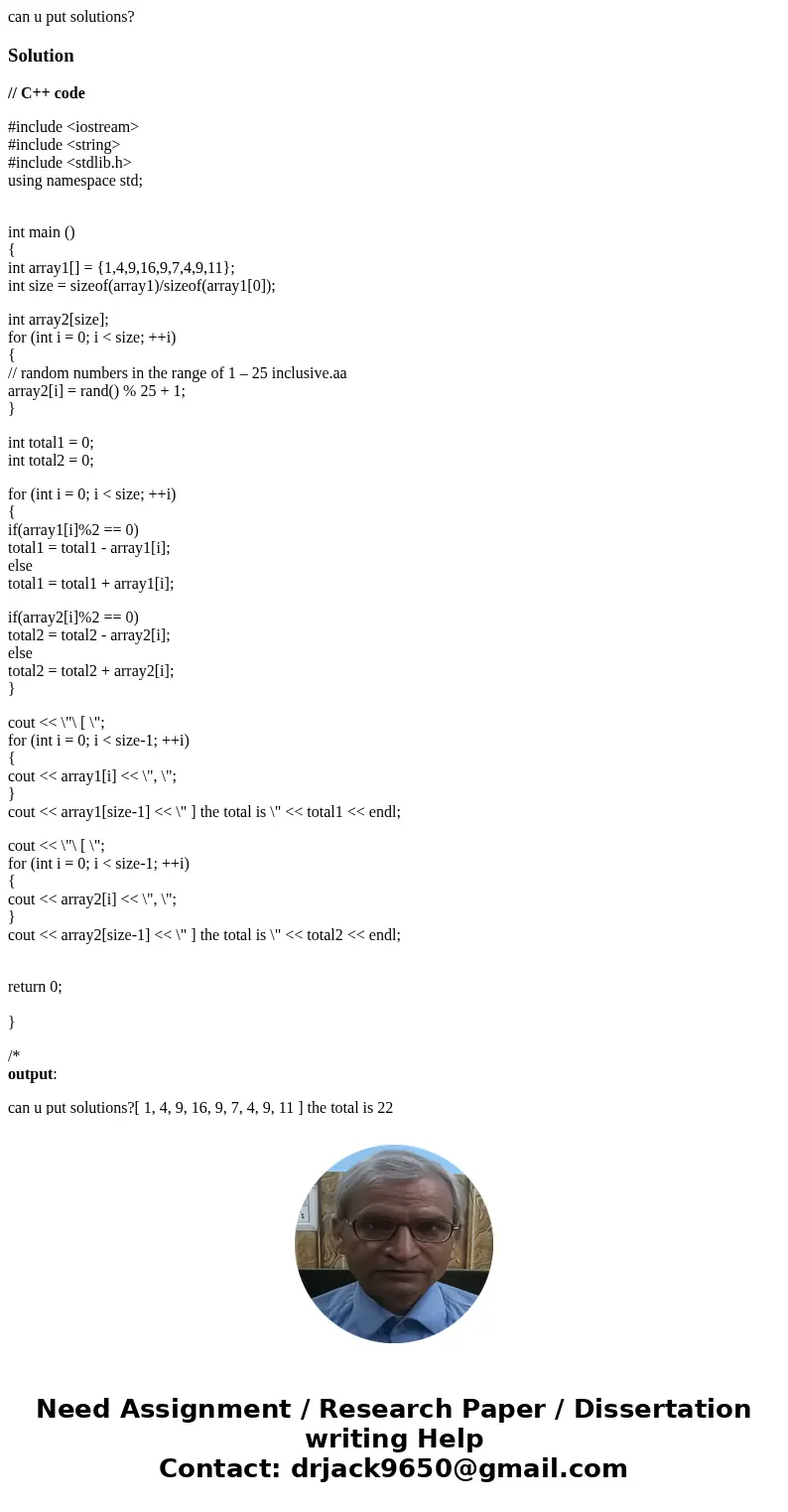 can u put solutions?

Solution

// C++ code

#include <iostream>
#include <string>
#include <stdlib.h>
using namespace std;

int main ()
{
int array1[] = {1,4,9,16,9,7,4,9,11};
int size = sizeof(array1)/sizeof(array1[0]);

int array2[size];
for (int i = 0; i < size; ++i)
{
// random numbers in the range of 1 – 25 inclusive.aa
array2[i] = rand() % 25 + 1;
}

int total1 = 0;
int total2 = 0;

for (int i = 0; i < size; ++i)
{
if(array1[i]%2 == 0)
total1 = total1 - array1[i];
else
total1 = total1 + array1[i];

if(array2[i]%2 == 0)
total2 = total2 - array2[i];
else
total2 = total2 + array2[i];
}

cout << \"\ [ \";
for (int i = 0; i < size-1; ++i)
{
cout << array1[i] << \", \";
}
cout << array1[size-1] << \" ] the total is \" << total1 << endl;

cout << \"\ [ \";
for (int i = 0; i < size-1; ++i)
{
cout << array2[i] << \", \";
}
cout << array2[size-1] << \" ] the total is \" << total2 << endl;

return 0;

}

/*
output:

can u put solutions?[ 1, 4, 9, 16, 9, 7, 4, 9, 11 ] the total is 22

Need Assignment / Research Paper / Dissertation writing Help
Contact: drjack9650@gmail.com